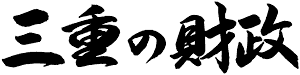 三重の財政